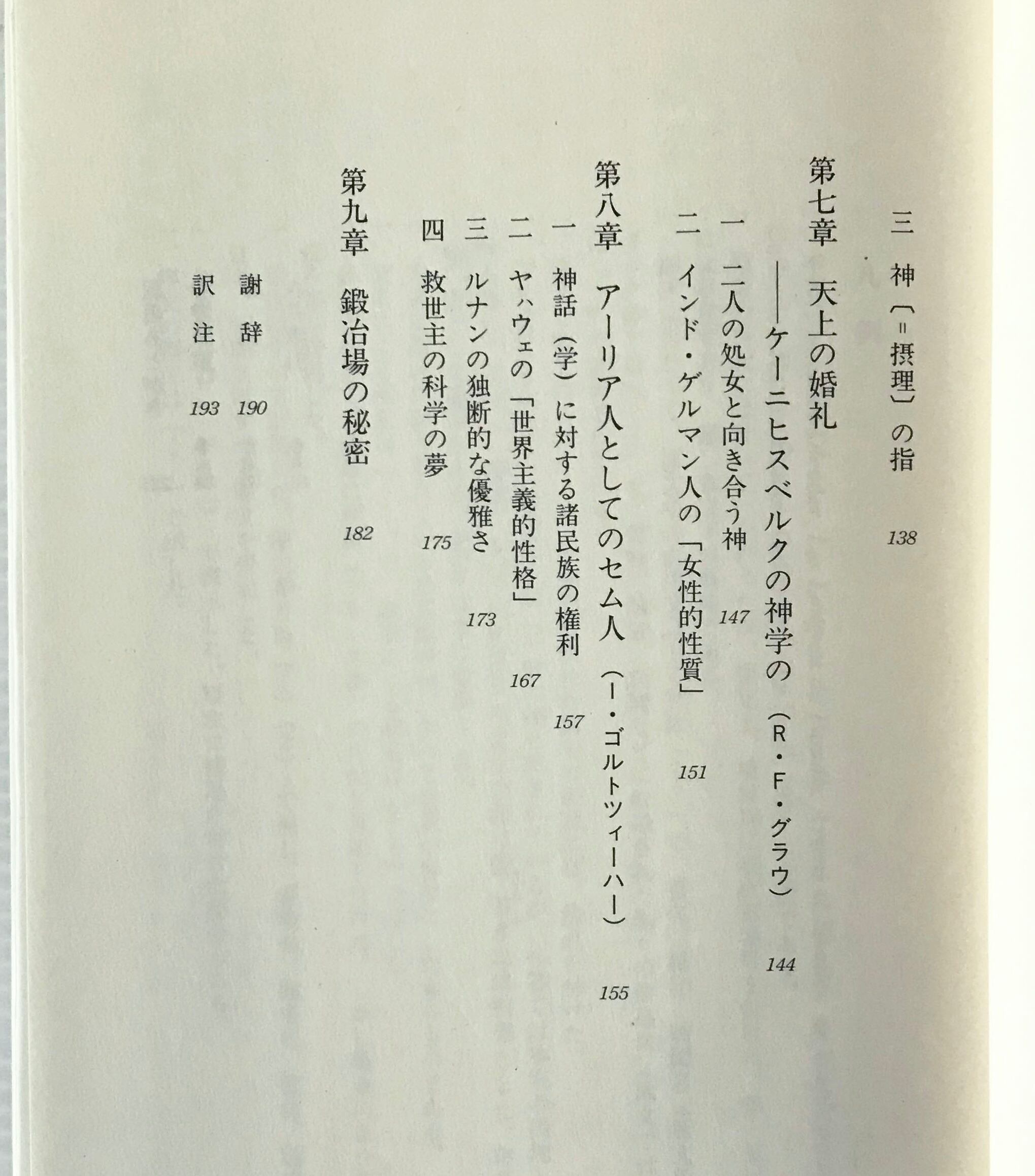 三　神〔＝摂理〕の指　138

第七章　天上の婚礼
――ケーニヒスベルクの神学の（R・F・グラウ）　144

一　二人の処女と向き合う神　147

二　インド・ゲルマン人の「女性的性質」　151

第八章　アーリア人としてのセム人（I・ゴルトツィーハー）　155

一　神話（学）に対する諸民族の権利　157

二　ヤハウェの「世界主義的性格」　167

三　ルナンの独断的な優雅さ　173

四　救世主の科学の夢　175

第九章　鍛冶場の秘密　182

謝辞　190

訳注　193